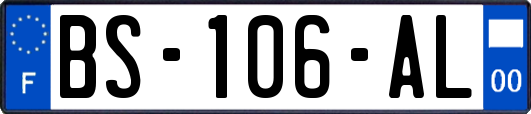 F
BS-106-AL
00